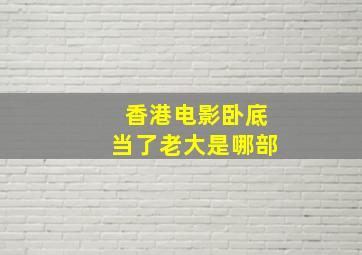 香港电影卧底
当了老大是哪部